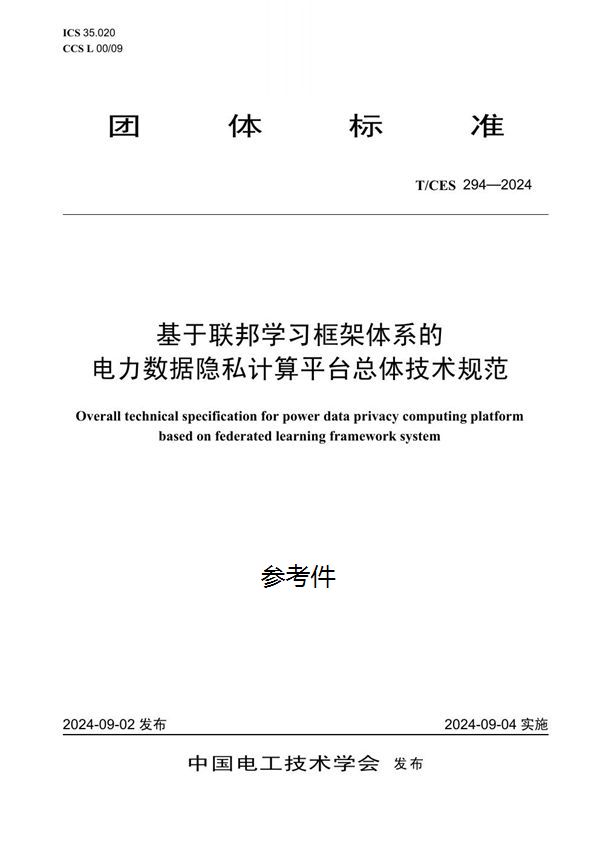 ICS 35.020
CCS L 00/09

团 体 标 准

T/CES 294—2024

基于联邦学习框架体系的
电力数据隐私计算平台总体技术规范

Overall technical specification for power data privacy computing platform based on federated learning framework system

参考件

2024-09-02 发布

2024-09-04 实施

中国电工技术学会 发布